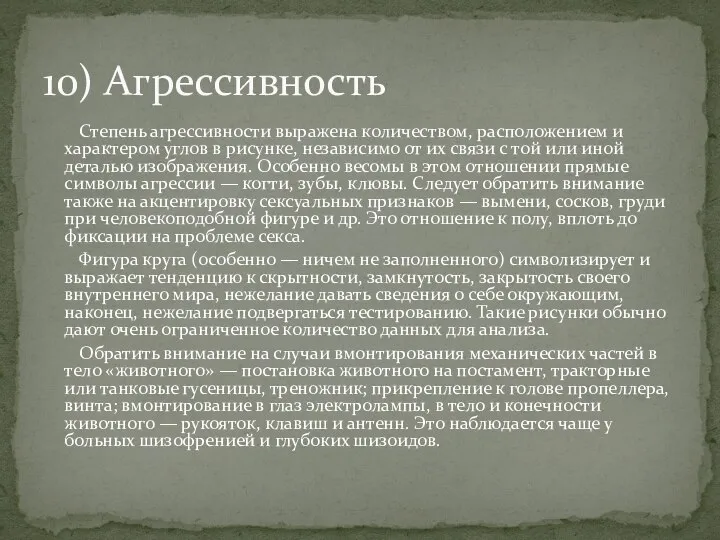 10) Агрессивность

Степень агрессивности выражена количеством, расположением и характером углов в рисунке, независимо от их связи с той или иной деталью изображения. Особенно весомы в этом отношении прямые символы агрессии — когти, зубы, клювы. Следует обратить внимание также на акцентировку сексуальных признаков — вымени, сосков, груди при человекоподобной фигуре и др. Это отношение к полу, вплоть до фиксации на проблеме секса.

Фигура круга (особенно — ничем не заполненного) символизирует и выражает тенденцию к скрытности, замкнутость, закрытость своего внутреннего мира, нежелание давать сведения о себе окружающим, наконец, нежелание подвергаться тестированию. Такие рисунки обычно дают очень ограниченное количество данных для анализа.

Обратить внимание на случаи вмонтирования механических частей в тело «животного» — постановка животного на постамент, тракторные или танковые гусеницы, треножник; прикрепление к голове пропеллера, винта; вмонтирование в глаз электролампы, в тело и конечности животного — рукояток, клавиш и антенн. Это наблюдается чаще у больных шизофренией и глубоких шизоидов.